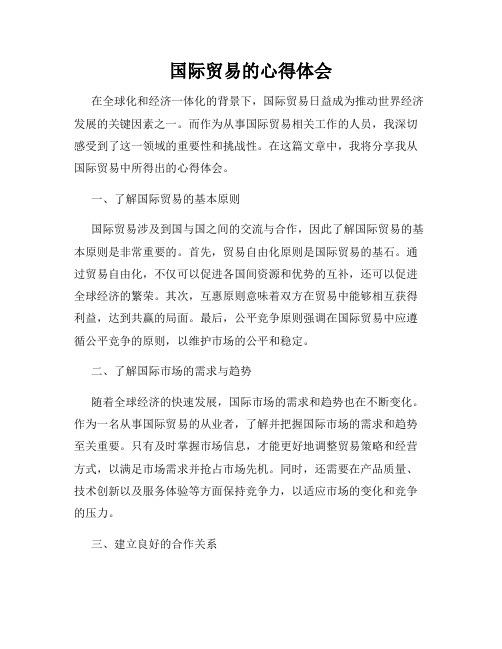 国际贸易的心得体会

在全球化和经济一体化的背景下，国际贸易日益成为推动世界经济发展的关键因素之一。而作为从事国际贸易相关工作的人员，我深切感受到了这一领域的重要性和挑战性。在这篇文章中，我将分享我从国际贸易中所得出的心得体会。

一、了解国际贸易的基本原则

国际贸易涉及到国与国之间的交流与合作，因此了解国际贸易的基本原则是非常重要的。首先，贸易自由化原则是国际贸易的基石。通过贸易自由化，不仅可以促进各国间资源和优势的互补，还可以促进全球经济的繁荣。其次，互惠原则意味着双方在贸易中能够相互获得利益，达到共赢的局面。最后，公平竞争原则强调在国际贸易中应遵循公平竞争的原则，以维护市场的公平和稳定。

二、了解国际市场的需求与趋势

随着全球经济的快速发展，国际市场的需求和趋势也在不断变化。作为一名从事国际贸易的从业者，了解并把握国际市场的需求和趋势至关重要。只有及时掌握市场信息，才能更好地调整贸易策略和经营方式，以满足市场需求并抢占市场先机。同时，还需要在产品质量、技术创新以及服务体验等方面保持竞争力，以适应市场的变化和竞争的压力。

三、建立良好的合作关系